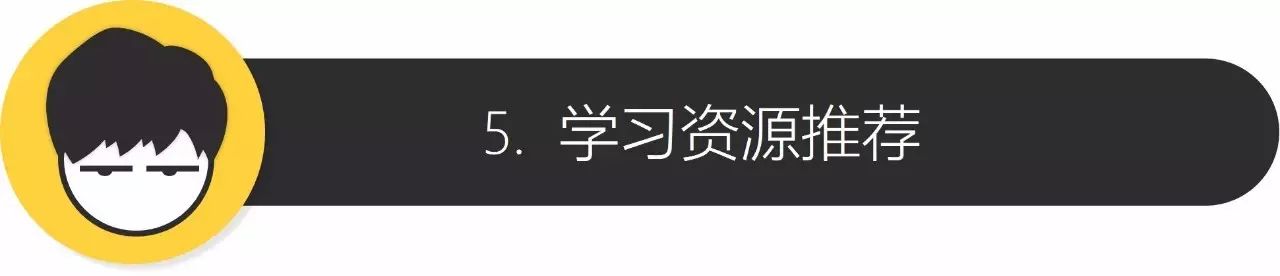 5. 学习资源推荐